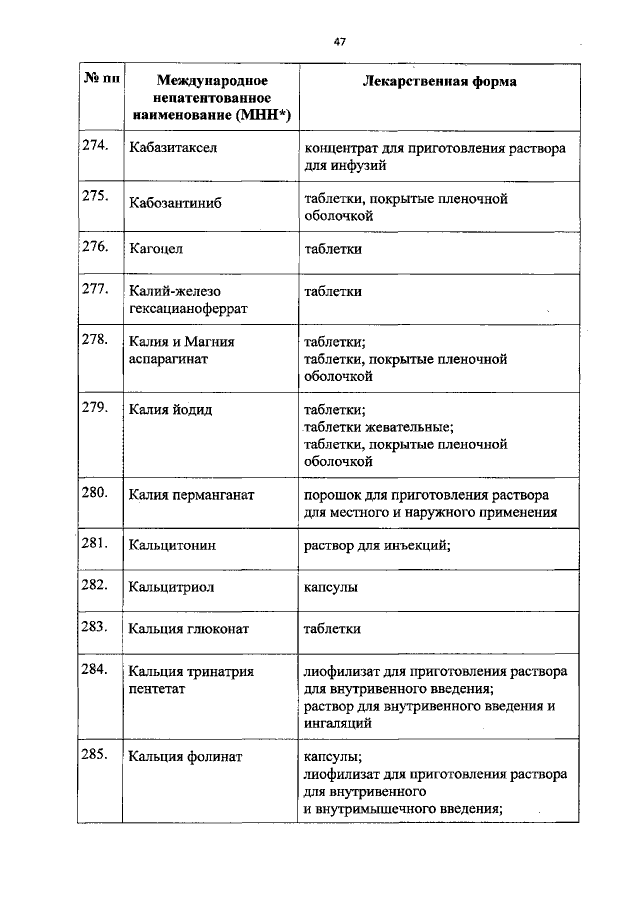 47

| № пп | Международное непатентованное наименование (МНН*) | Лекарственная форма |
|---|---|---|
| 274. | Кабазитаксел | концентрат для приготовления раствора для инфузий |
| 275. | Кабозантиниб | таблетки, покрытые пленочной оболочкой |
| 276. | Кагоцел | таблетки |
| 277. | Калий-железо гексацианоферрат | таблетки |
| 278. | Калия и Магния аспарагинат | таблетки; таблетки, покрытые пленочной оболочкой |
| 279. | Калия йодид | таблетки; таблетки жевательные; таблетки, покрытые пленочной оболочкой |
| 280. | Калия перманганат | порошок для приготовления раствора для местного и наружного применения |
| 281. | Кальцитонин | раствор для инъекций; |
| 282. | Кальцитриол | капсулы |
| 283. | Кальция глюконат | таблетки |
| 284. | Кальция тринатрия пентетат | лиофилизат для приготовления раствора для внутривенного введения; раствор для внутривенного введения и ингаляций |
| 285. | Кальция фолинат | капсулы; лиофилизат для приготовления раствора для внутривенного и внутримышечного введения; |